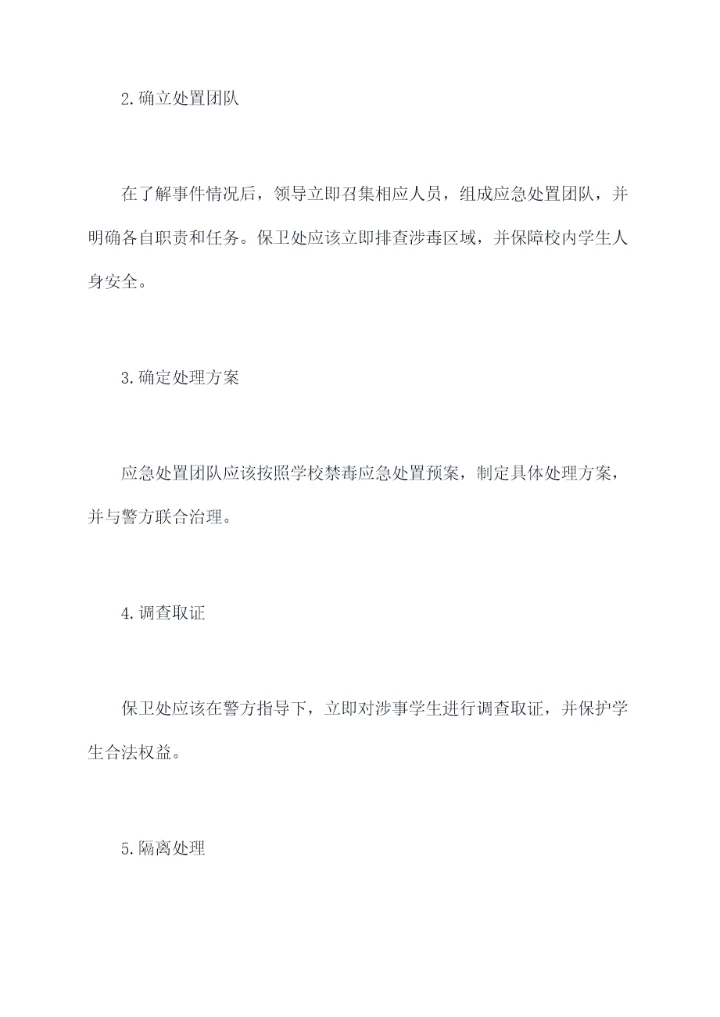 2.确立处置团队

在了解事件情况后，领导立即召集相应人员，组成应急处置团队，并明确各自职责和任务。保卫处应该立即排查涉毒区域，并保障校内学生人身安全。

3.确定处理方案

应急处置团队应该按照学校禁毒应急处置预案，制定具体处理方案，并与警方联合治理。

4.调查取证

保卫处应该在警方指导下，立即对涉事学生进行调查取证，并保护学生合法权益。

5.隔离处理